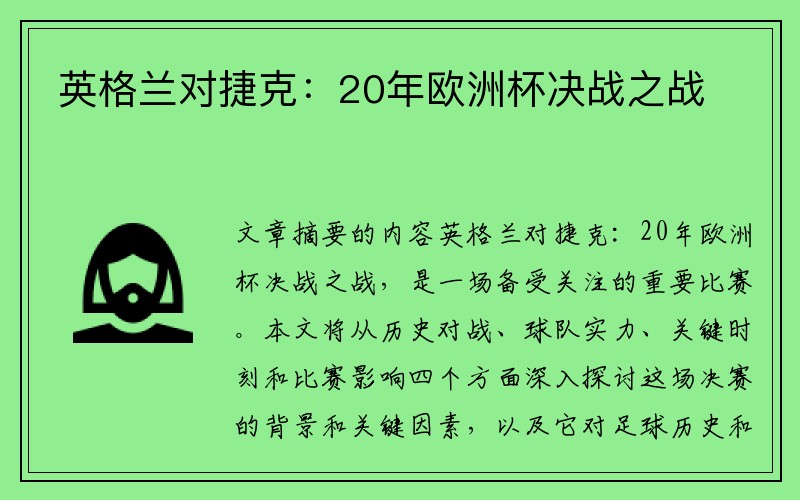 英格兰对捷克：20年欧洲杯决战之战

文章摘要的内容英格兰对捷克：20年欧洲杯决战之战，是一场备受关注的重要比赛。本文将从历史对战、球队实力、关键时刻和比赛影响四个方面深入探讨这场决赛的背景和关键因素，以及它对足球历史和